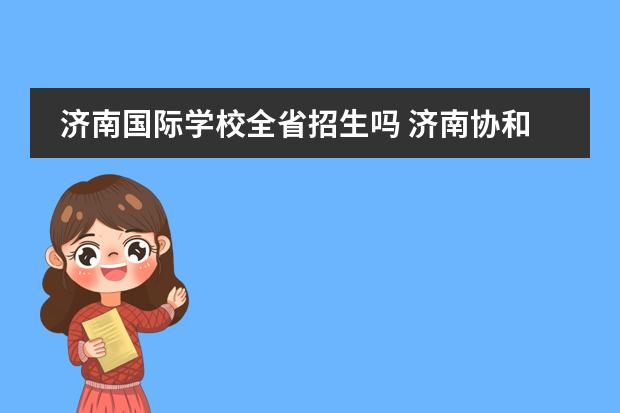 济南国际学校全省招生吗 济南协和